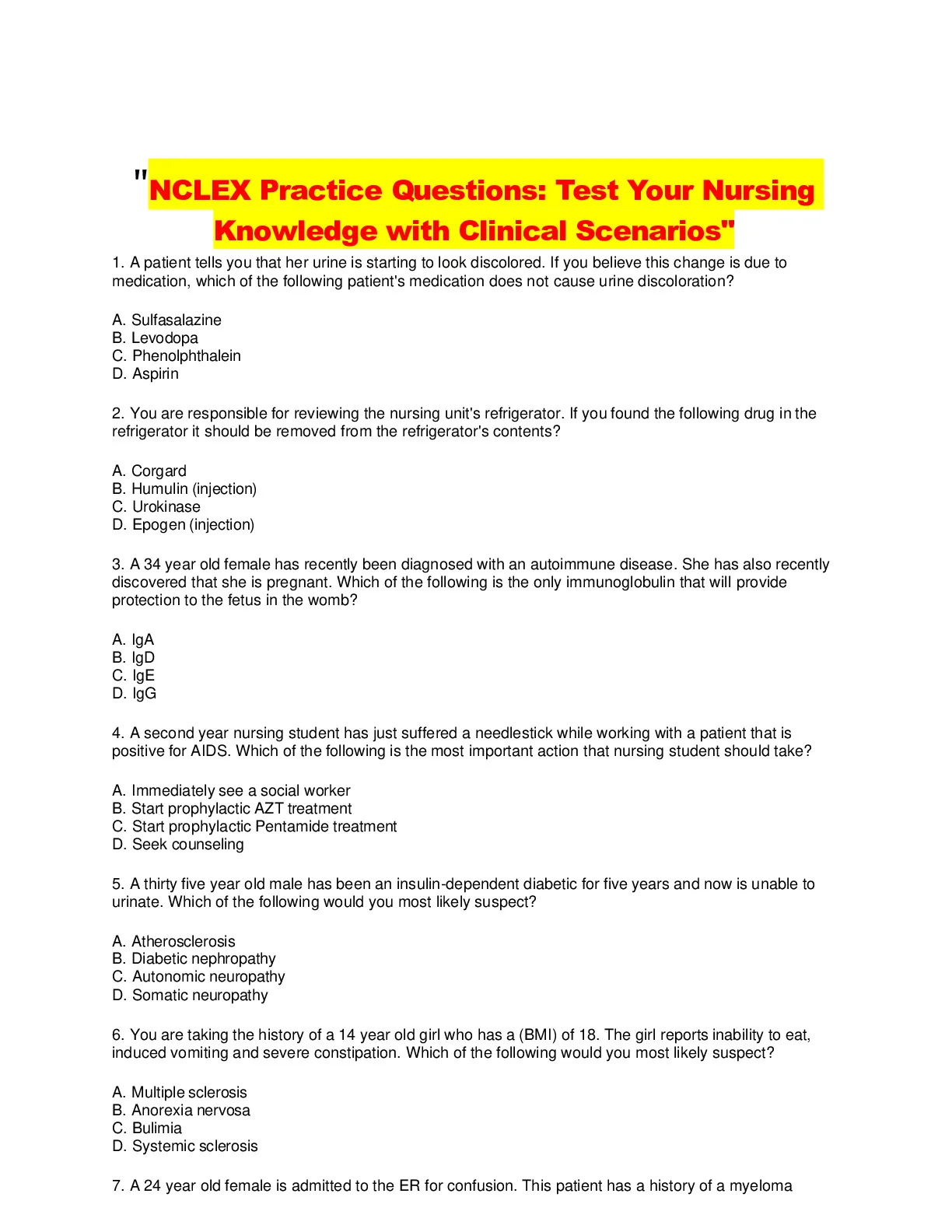 "NCLEX Practice Questions: Test Your Nursing Knowledge with Clinical Scenarios"

1. A patient tells you that her urine is starting to look discolored. If you believe this change is due to medication, which of the following patient's medication does not cause urine discoloration?

A. Sulfasalazine
B. Levodopa
C. Phenolphthalein
D. Aspirin

2. You are responsible for reviewing the nursing unit's refrigerator. If you found the following drug in the refrigerator it should be removed from the refrigerator's contents?

A. Corgard
B. Humulin (injection)
C. Urokinase
D. Epogen (injection)

3. A 34 year old female has recently been diagnosed with an autoimmune disease. She has also recently discovered that she is pregnant. Which of the following is the only immunoglobulin that will provide protection to the fetus in the womb?

A. IgA
B. IgD
C. IgE
D. IgG

4. A second year nursing student has just suffered a needlestick while working with a patient that is positive for AIDS. Which of the following is the most important action that nursing student should take?

A. Immediately see a social worker
B. Start prophylactic AZT treatment
C. Start prophylactic Pentamide treatment
D. Seek counseling

5. A thirty five year old male has been an insulin-dependent diabetic for five years and now is unable to urinate. Which of the following would you most likely suspect?

A. Atherosclerosis
B. Diabetic nephropathy
C. Autonomic neuropathy
D. Somatic neuropathy

6. You are taking the history of a 14 year old girl who has a (BMI) of 18. The girl reports inability to eat, induced vomiting and severe constipation. Which of the following would you most likely suspect?

A. Multiple sclerosis
B. Anorexia nervosa
C. Bulimia
D. Systemic sclerosis

7. A 24 year old female is admitted to the ER for confusion. This patient has a history of a myeloma